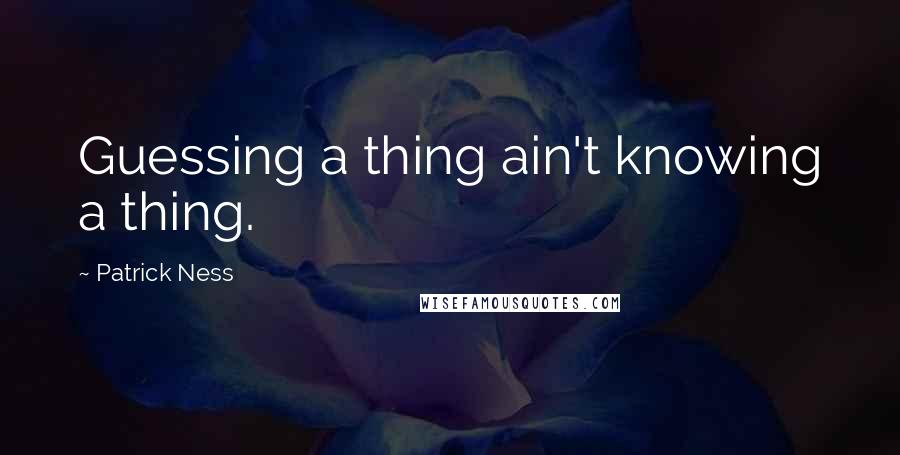 Guessing a thing ain't knowing a thing.

~ Patrick Ness

WISEFAMOUSQUOTES.COM